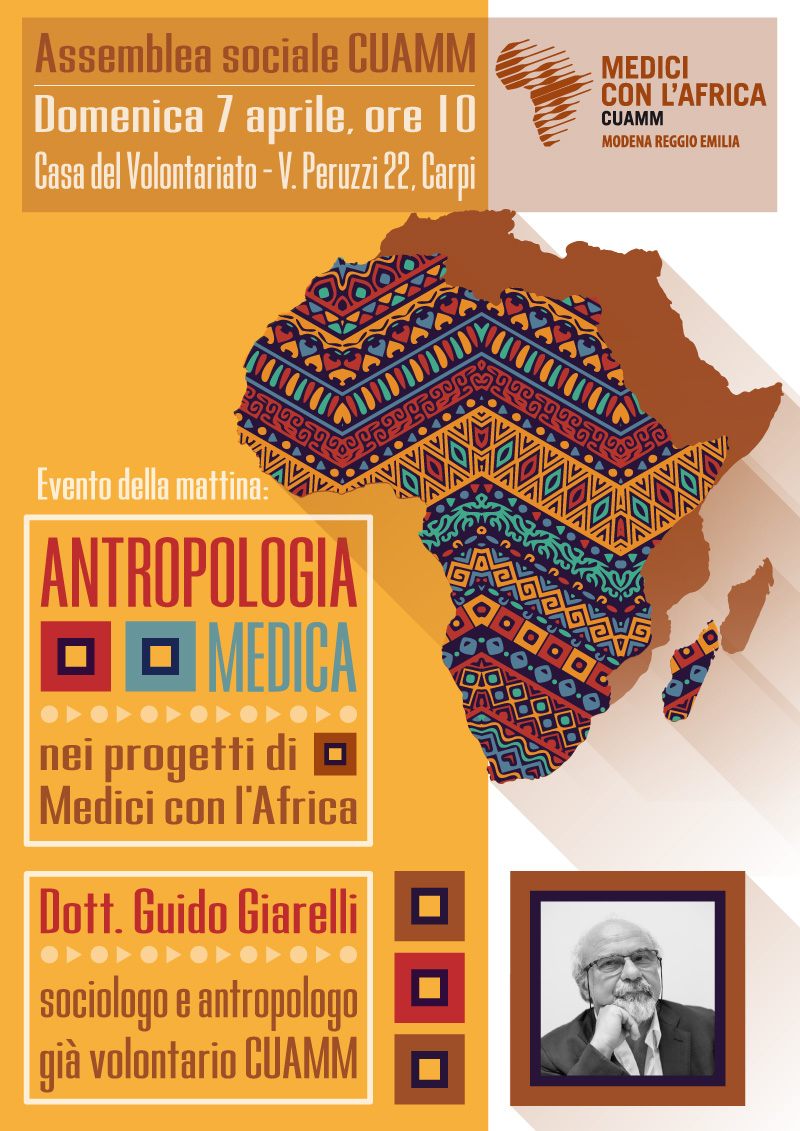 Assemblea sociale CUAMM

Domenica 7 aprile, ore 10

Casa del Volontariato - V. Peruzzi 22, Carpi

MEDICI
CON L'AFRICA
CUAMM
MODENA REGGIO EMILIA

Evento della mattina:

ANTROPOLOGIA
MEDICA

nei progetti di
Medici con l'Africa

Dott. Guido Giarelli

sociologo e antropologo
già volontario CUAMM